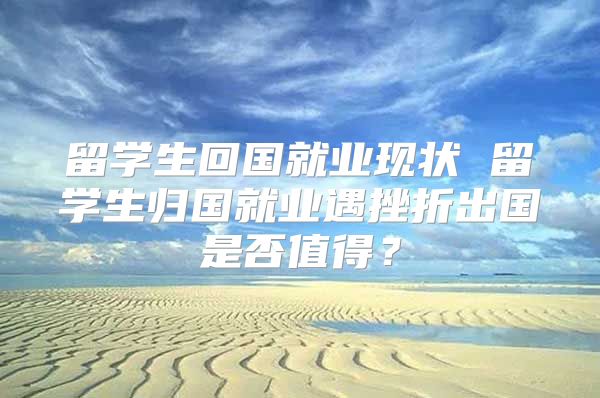 留学生回国就业现状 留学生归国就业遇挫折出国是否值得？